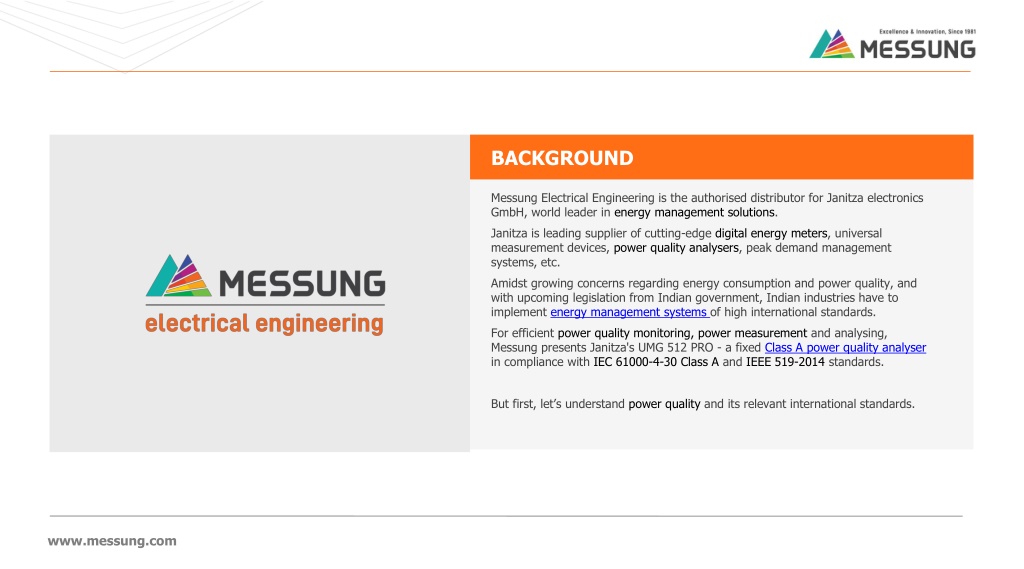 Excellence & Innovation, Since 1981
MESSUNG

MESSUNG
electrical engineering

BACKGROUND

Messung Electrical Engineering is the authorised distributor for Janitza electronics GmbH, world leader in energy management solutions.

Janitza is leading supplier of cutting-edge digital energy meters, universal measurement devices, power quality analysers, peak demand management systems, etc.

Amidst growing concerns regarding energy consumption and power quality, and with upcoming legislation from Indian government, Indian industries have to implement energy management systems of high international standards.

For efficient power quality monitoring, power measurement and analysing, Messung presents Janitza's UMG 512 PRO - a fixed Class A power quality analyser in compliance with IEC 61000-4-30 Class A and IEEE 519-2014 standards.

But first, let's understand power quality and its relevant international standards.

www.messung.com